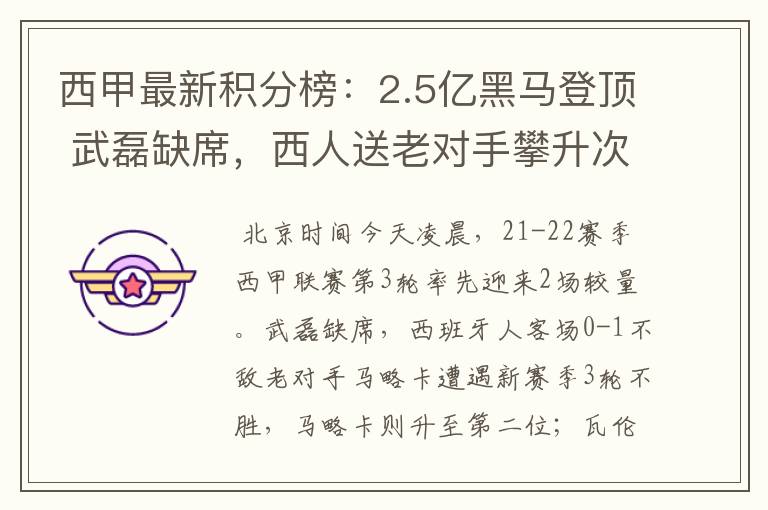 西甲最新积分榜：2.5亿黑马登顶 武磊缺席，西人送老对手攀升次

北京时间今天凌晨，21-22赛季西甲联赛第3轮率先迎来2场较量。武磊缺席，西班牙人客场0-1不敌老对手马略卡遭遇新赛季3轮不胜，马略卡则升至第二位；瓦伦